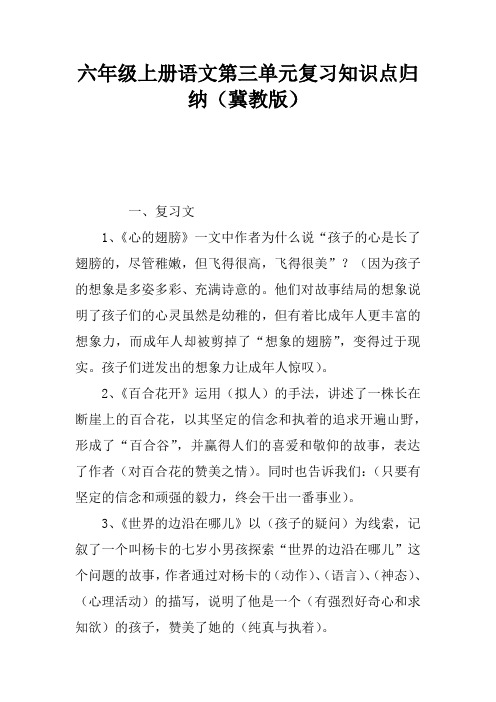 六年级上册语文第三单元复习知识点归纳（冀教版）

一、复习文

1、《心的翅膀》一文中作者为什么说“孩子的心是长了翅膀的，尽管稚嫩，但飞得很高，飞得很美”？（因为孩子的想象是多姿多彩、充满诗意的。他们对故事结局的想象说明了孩子们的心灵虽然是幼稚的，但有着比成年人更丰富的想象力，而成年人却被剪掉了“想象的翅膀”，变得过于现实。孩子们迸发出的想象力让成年人惊叹）。

2、《百合花开》运用（拟人）的手法，讲述了一株长在断崖上的百合花，以其坚定的信念和执着的追求开遍山野，形成了“百合谷”，并赢得人们的喜爱和敬仰的故事，表达了作者（对百合花的赞美之情）。同时也告诉我们：（只要有坚定的信念和顽强的毅力，终会干出一番事业）。

3、《世界的边沿在哪儿》以（孩子的疑问）为线索，记叙了一个叫杨卡的七岁小男孩探索“世界的边沿在哪儿”这个问题的故事，作者通过对杨卡的（动作）、（语言）、（神态）、（心理活动）的描写，说明了他是一个（有强烈好奇心和求知欲）的孩子，赞美了她的（纯真与执着）。